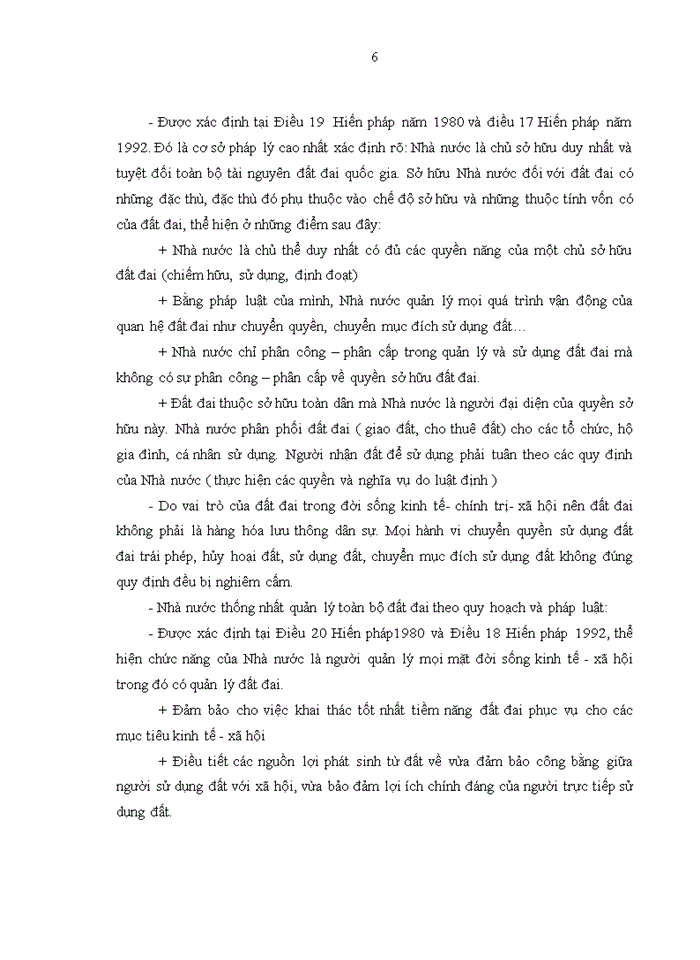 6

- Được xác định tại Điều 19 Hiến pháp năm 1980 và điều 17 Hiến pháp năm 1992. Đó là cơ sở pháp lý cao nhất xác định rõ: Nhà nước là chủ sở hữu duy nhất và tuyệt đối toàn bộ tài nguyên đất đai quốc gia. Sở hữu Nhà nước đối với đất đai có những đặc thù, đặc thù đó phụ thuộc vào chế độ sở hữu và những thuộc tính vốn có của đất đai, thể hiện ở những điểm sau đây:

+ Nhà nước là chủ thể duy nhất có đủ các quyền năng của một chủ sở hữu đất đai (chiếm hữu, sử dụng, định đoạt)

+ Bằng pháp luật của mình, Nhà nước quản lý mọi quá trình vận động của quan hệ đất đai như chuyển quyền, chuyển mục đích sử dụng đất…

+ Nhà nước chỉ phân công – phân cấp trong quản lý và sử dụng đất đai mà không có sự phân công – phân cấp về quyền sở hữu đất đai.

+ Đất đai thuộc sở hữu toàn dân mà Nhà nước là người đại diện của quyền sở hữu này. Nhà nước phân phối đất đai ( giao đất, cho thuê đất) cho các tổ chức, hộ gia đình, cá nhân sử dụng. Người nhận đất để sử dụng phải tuân theo các quy định của Nhà nước ( thực hiện các quyền và nghĩa vụ do luật định )

- Do vai trò của đất đai trong đời sống kinh tế- chính trị- xã hội nên đất đai không phải là hàng hóa lưu thông dân sự. Mọi hành vi chuyển quyền sử dụng đất đai trái phép, hủy hoại đất, sử dụng đất, chuyển mục đích sử dụng đất không đúng quy định đều bị nghiêm cấm.

- Nhà nước thống nhất quản lý toàn bộ đất đai theo quy hoạch và pháp luật:

- Được xác định tại Điều 20 Hiến pháp1980 và Điều 18 Hiến pháp 1992, thể hiện chức năng của Nhà nước là người quản lý mọi mặt đời sống kinh tế - xã hội trong đó có quản lý đất đai.

+ Đảm bảo cho việc khai thác tốt nhất tiềm năng đất đai phục vụ cho các mục tiêu kinh tế - xã hội

+ Điều tiết các nguồn lợi phát sinh từ đất về vừa đảm bảo công bằng giữa người sử dụng đất với xã hội, vừa bảo đảm lợi ích chính đáng của người trực tiếp sử dụng đất.